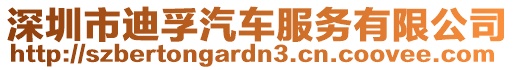 深圳市迪孚汽车服务有限公司
http://szbertongardn3.cn.coovee.com